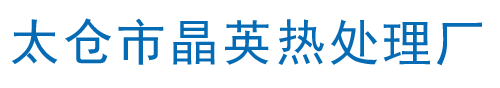 太仓市晶英热处理厂